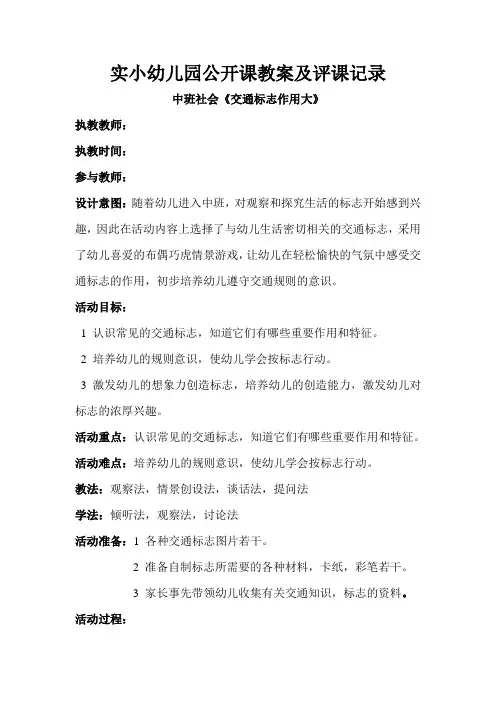 实小幼儿园公开课教案及评课记录

中班社会《交通标志作用大》

执教教师：

执教时间：

参与教师：

设计意图：随着幼儿进入中班，对观察和探究生活的标志开始感到兴趣，因此在活动内容上选择了与幼儿生活密切相关的交通标志，采用了幼儿喜爱的布偶巧虎情景游戏，让幼儿在轻松愉快的气氛中感受交通标志的作用，初步培养幼儿遵守交通规则的意识。

活动目标：

1 认识常见的交通标志，知道它们有哪些重要作用和特征。

2 培养幼儿的规则意识，使幼儿学会按标志行动。

3 激发幼儿的想象力创造标志，培养幼儿的创造能力，激发幼儿对标志的浓厚兴趣。

活动重点：认识常见的交通标志，知道它们有哪些重要作用和特征。

活动难点：培养幼儿的规则意识，使幼儿学会按标志行动。

教法：观察法，情景创设法，谈话法，提问法

学法：倾听法，观察法，讨论法

活动准备：1 各种交通标志图片若干。

2 准备自制标志所需要的各种材料，卡纸，彩笔若干。

3 家长事先带领幼儿收集有关交通知识，标志的资料。

活动过程：